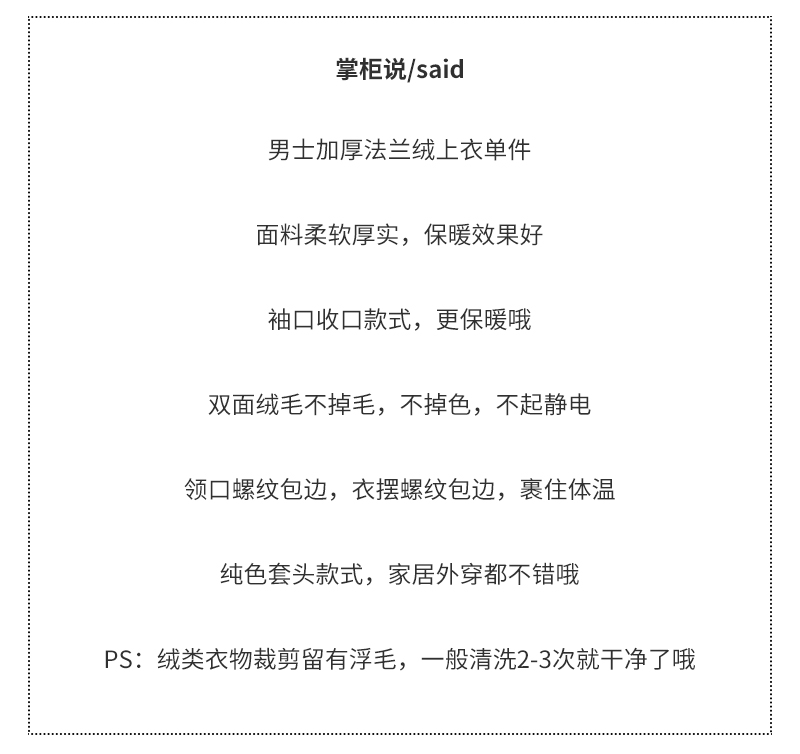 掌柜说/said

男士加厚法兰绒上衣单件

面料柔软厚实，保暖效果好

袖口收口款式，更保暖哦

双面绒毛不掉毛，不掉色，不起静电

领口螺纹包边，衣摆螺纹包边，裹住体温

纯色套头款式，家居外穿都不错哦

PS：绒类衣物裁剪留有浮毛，一般清洗2-3次就干净了哦